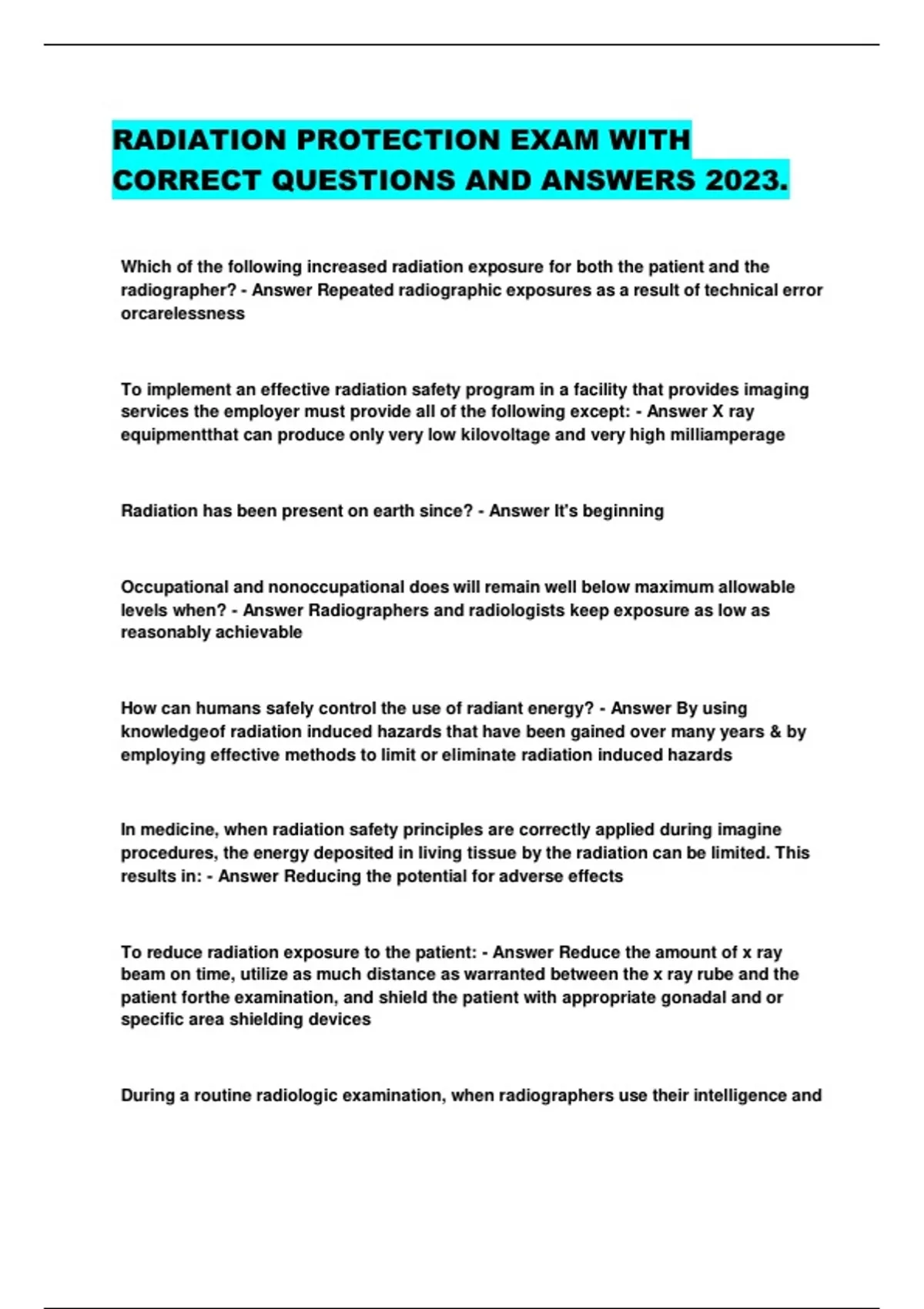 RADIATION PROTECTION EXAM WITH CORRECT QUESTIONS AND ANSWERS 2023.

Which of the following increased radiation exposure for both the patient and the radiographer? - Answer Repeated radiographic exposures as a result of technical error orcarelessness

To implement an effective radiation safety program in a facility that provides imaging services the employer must provide all of the following except: - Answer X ray equipmentthat can produce only very low kilovoltage and very high milliamperage

Radiation has been present on earth since? - Answer It's beginning

Occupational and nonoccupational does will remain well below maximum allowable levels when? - Answer Radiographers and radiologists keep exposure as low as reasonably achievable

How can humans safely control the use of radiant energy? - Answer By using knowledgeof radiation induced hazards that have been gained over many years & by employing effective methods to limit or eliminate radiation induced hazards

In medicine, when radiation safety principles are correctly applied during imagine procedures, the energy deposited in living tissue by the radiation can be limited. This results in: - Answer Reducing the potential for adverse effects

To reduce radiation exposure to the patient: - Answer Reduce the amount of x ray beam on time, utilize as much distance as warranted between the x ray rube and the patient forthe examination, and shield the patient with appropriate gonadal and or specific area shielding devices

During a routine radiologic examination, when radiographers use their intelligence and